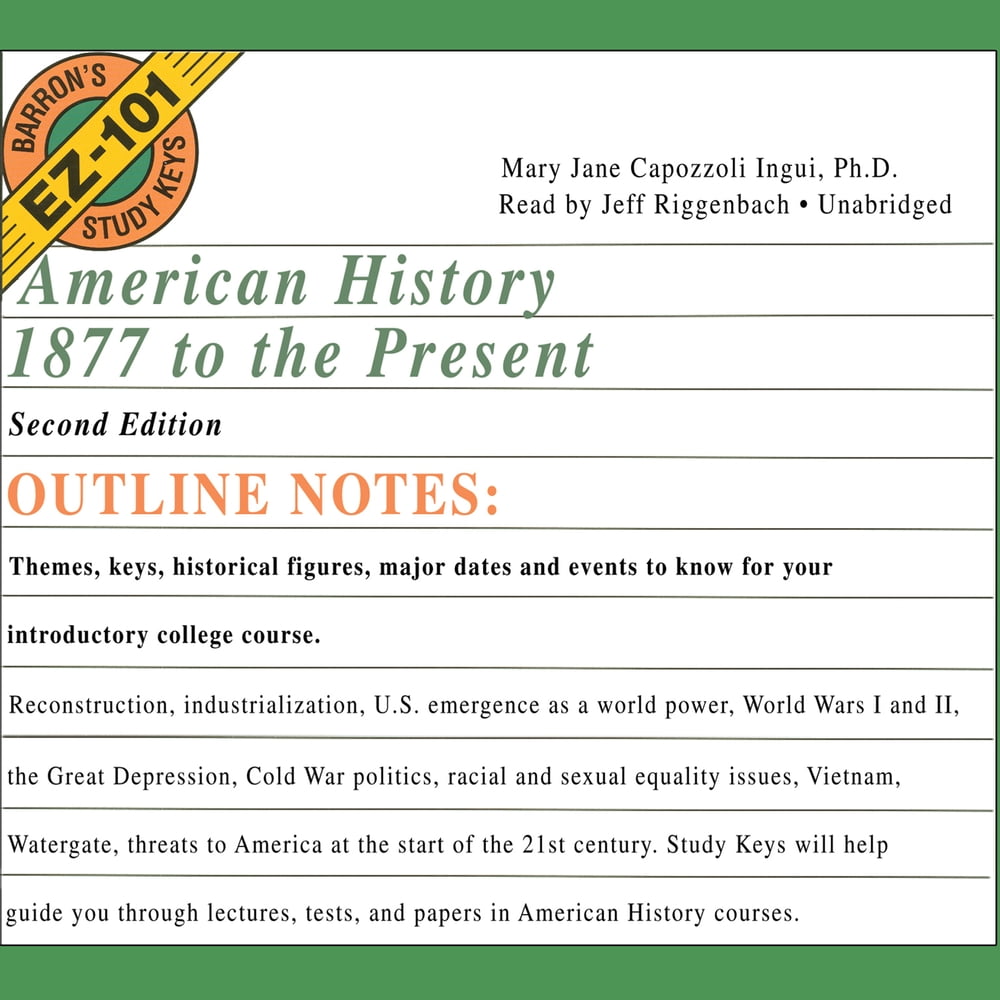 BARRON'S
EZ-101
STUDY KEYS

Mary Jane Capozzoli Ingui, Ph.D.
Read by Jeff Riggenbach • Unabridged

American History
1877 to the Present

Second Edition

OUTLINE NOTES:

Themes, keys, historical figures, major dates and events to know for your introductory college course.

Reconstruction, industrialization, U.S. emergence as a world power, World Wars I and II, the Great Depression, Cold War politics, racial and sexual equality issues, Vietnam, Watergate, threats to America at the start of the 21st century. Study Keys will help guide you through lectures, tests, and papers in American History courses.